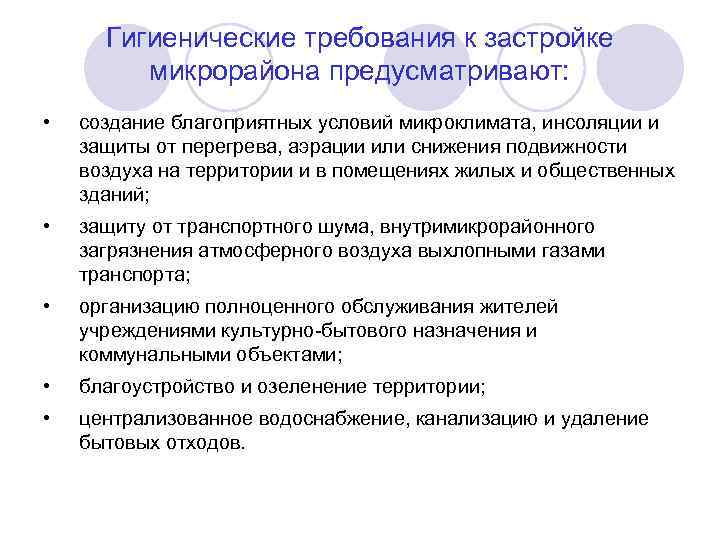 Гигиенические требования к застройке микрорайона предусматривают:

• создание благоприятных условий микроклимата, инсоляции и защиты от перегрева, аэрации или снижения подвижности воздуха на территории и в помещениях жилых и общественных зданий;
• защиту от транспортного шума, внутримикрорайонного загрязнения атмосферного воздуха выхлопными газами транспорта;
• организацию полноценного обслуживания жителей учреждениями культурно-бытового назначения и коммунальными объектами;
• благоустройство и озеленение территории;
• централизованное водоснабжение, канализацию и удаление бытовых отходов.